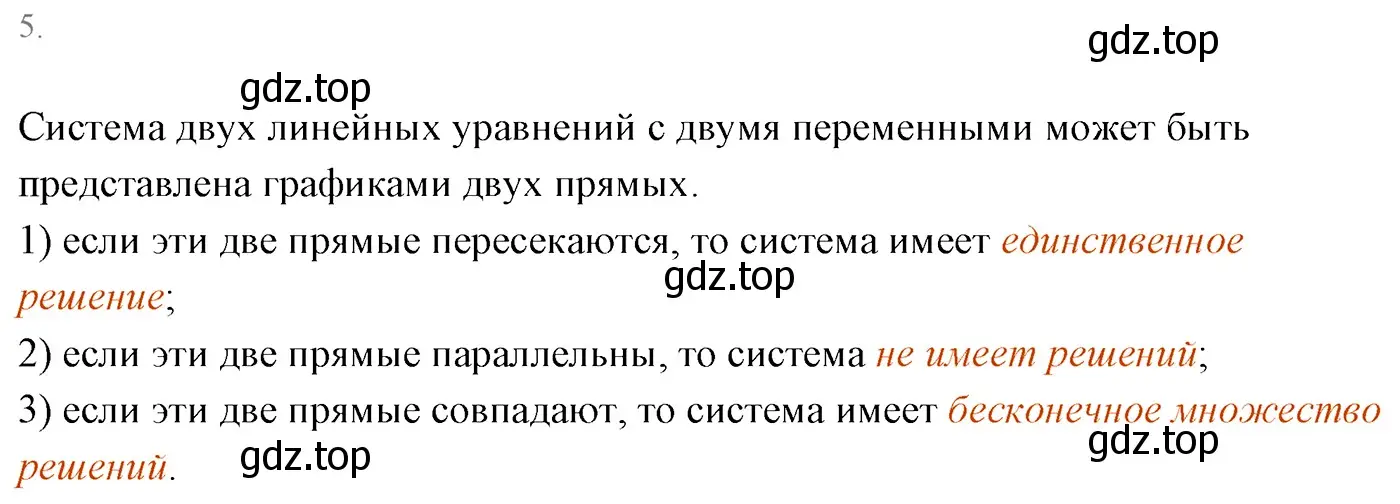 5.

gdz.top

gdz.top

Система двух линейных уравнений с двумя переменными может быть представлена графиками двух прямых.

1) если эти две прямые пересекаются, то система имеет единственное решение;

gdz.top

2) если эти две прямые параллельны, то система не имеет решений;

3) если эти две прямые совпадают, то система имеет бесконечное множество решений.

gdz.top

gdz.top